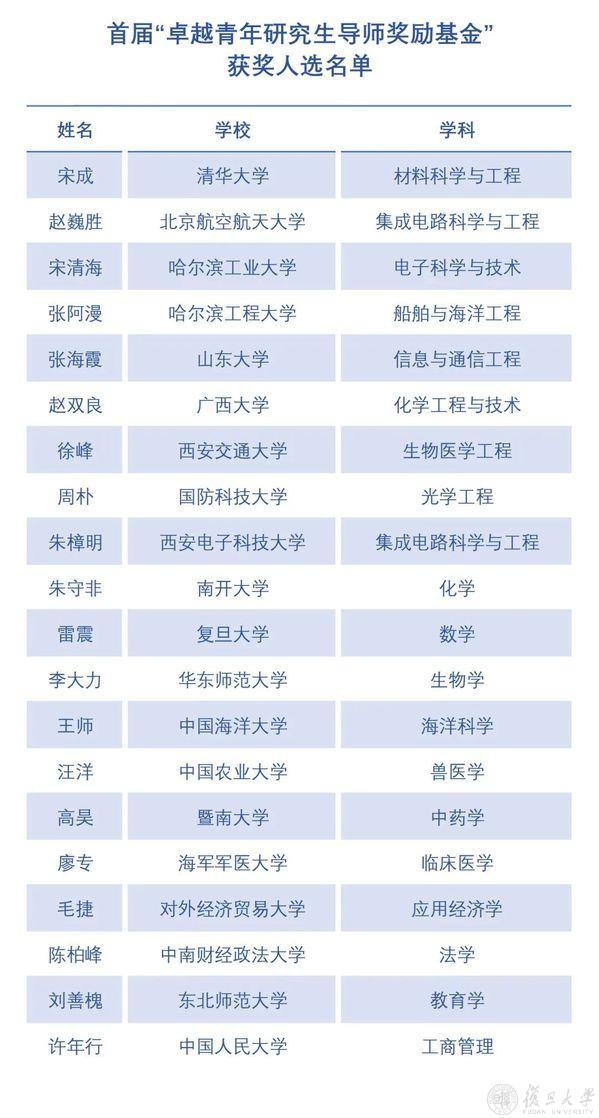 首届“卓越青年研究生导师奖励基金”
获奖人选名单

| 姓名 | 学校 | 学科 |
|---|---|---|
| 宋成 | 清华大学 | 材料科学与工程 |
| 赵巍胜 | 北京航空航天大学 | 集成电路科学与工程 |
| 宋清海 | 哈尔滨工业大学 | 电子科学与技术 |
| 张阿漫 | 哈尔滨工程大学 | 船舶与海洋工程 |
| 张海霞 | 山东大学 | 信息与通信工程 |
| 赵双良 | 广西大学 | 化学工程与技术 |
| 徐峰 | 西安交通大学 | 生物医学工程 |
| 周朴 | 国防科技大学 | 光学工程 |
| 朱樟明 | 西安电子科技大学 | 集成电路科学与工程 |
| 朱守非 | 南开大学 | 化学 |
| 雷震 | 复旦大学 | 数学 |
| 李大力 | 华东师范大学 | 生物学 |
| 王师 | 中国海洋大学 | 海洋科学 |
| 汪洋 | 中国农业大学 | 兽医学 |
| 高昊 | 暨南大学 | 中药学 |
| 廖专 | 海军军医大学 | 临床医学 |
| 毛捷 | 对外经济贸易大学 | 应用经济学 |
| 陈柏峰 | 中南财经政法大学 | 法学 |
| 刘善槐 | 东北师范大学 | 教育学 |
| 许年行 | 中国人民大学 | 工商管理 |

復旦大學 FUDAN UNIVERSITY